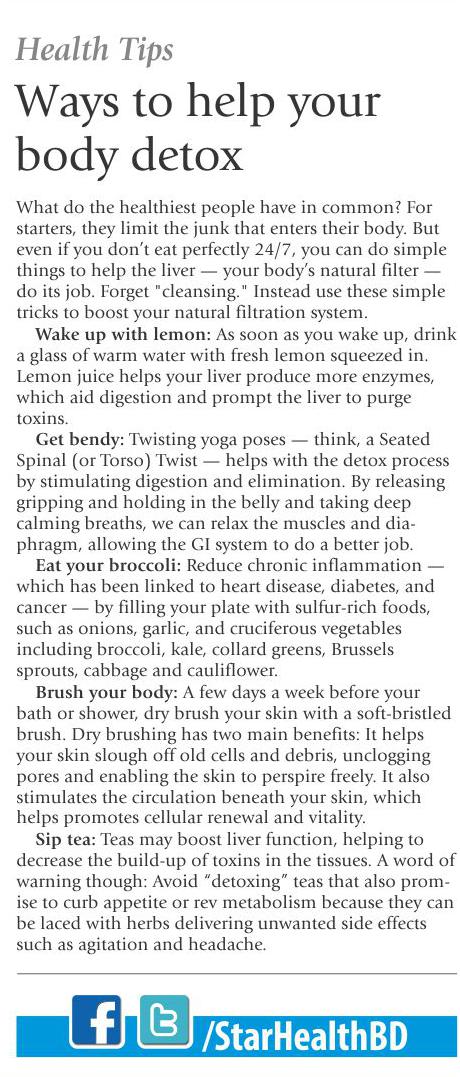 Health Tips

Ways to help your body detox

What do the healthiest people have in common? For starters, they limit the junk that enters their body. But even if you don't eat perfectly 24/7, you can do simple things to help the liver — your body's natural filter — do its job. Forget "cleansing." Instead use these simple tricks to boost your natural filtration system.

Wake up with lemon: As soon as you wake up, drink a glass of warm water with fresh lemon squeezed in. Lemon juice helps your liver produce more enzymes, which aid digestion and prompt the liver to purge toxins.

Get bendy: Twisting yoga poses — think, a Seated Spinal (or Torso) Twist — helps with the detox process by stimulating digestion and elimination. By releasing gripping and holding in the belly and taking deep calming breaths, we can relax the muscles and diaphragm, allowing the GI system to do a better job.

Eat your broccoli: Reduce chronic inflammation — which has been linked to heart disease, diabetes, and cancer — by filling your plate with sulfur-rich foods, such as onions, garlic, and cruciferous vegetables including broccoli, kale, collard greens, Brussels sprouts, cabbage and cauliflower.

Brush your body: A few days a week before your bath or shower, dry brush your skin with a soft-bristled brush. Dry brushing has two main benefits: It helps your skin slough off old cells and debris, unclogging pores and enabling the skin to perspire freely. It also stimulates the circulation beneath your skin, which helps promotes cellular renewal and vitality.

Sip tea: Teas may boost liver function, helping to decrease the build-up of toxins in the tissues. A word of warning though: Avoid "detoxing" teas that also promise to curb appetite or rev metabolism because they can be laced with herbs delivering unwanted side effects such as agitation and headache.

f /StarHealthBD